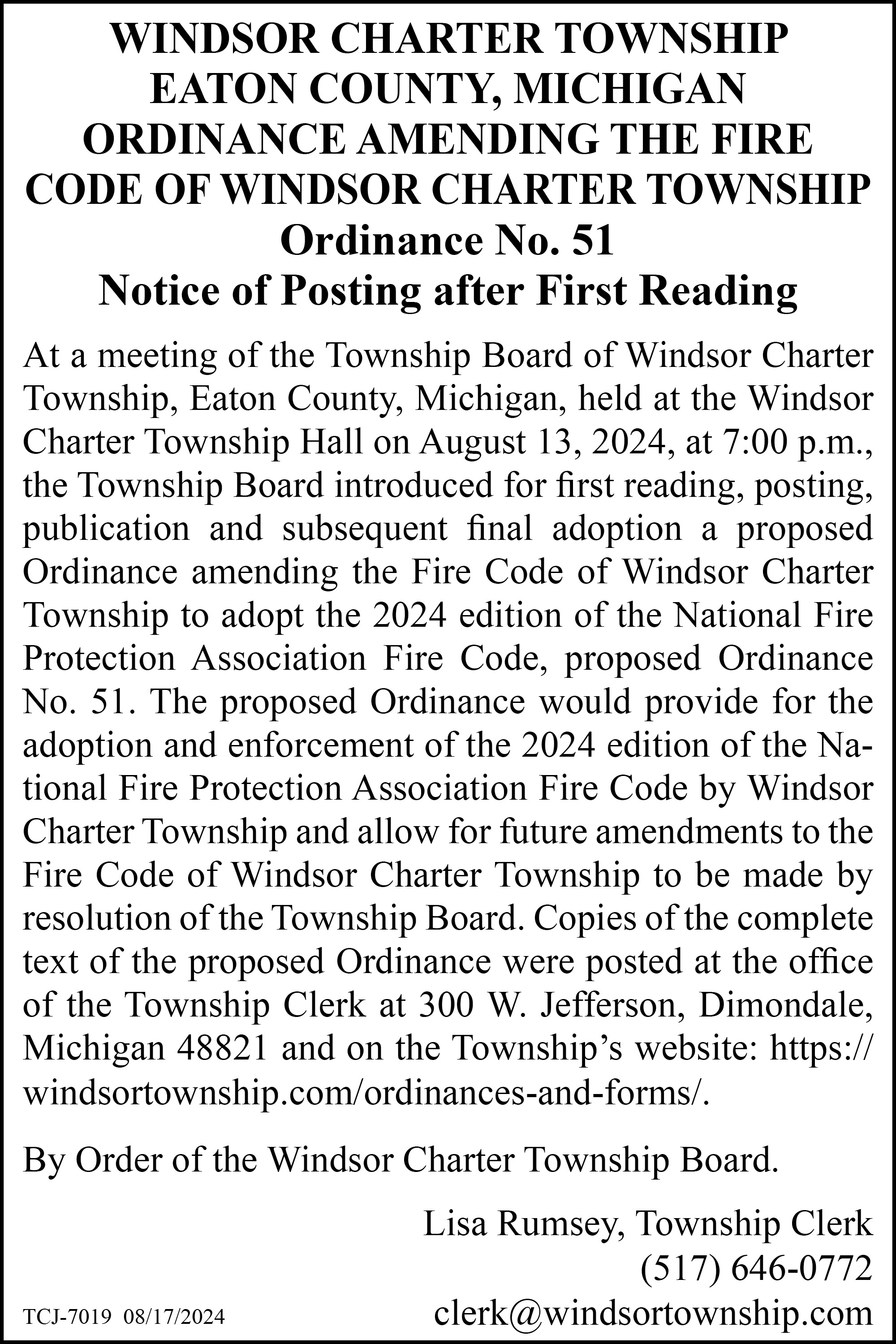 WINDSOR CHARTER TOWNSHIP
EATON COUNTY, MICHIGAN
ORDINANCE AMENDING THE FIRE CODE OF WINDSOR CHARTER TOWNSHIP
Ordinance No. 51
Notice of Posting after First Reading

At a meeting of the Township Board of Windsor Charter Township, Eaton County, Michigan, held at the Windsor Charter Township Hall on August 13, 2024, at 7:00 p.m., the Township Board introduced for first reading, posting, publication and subsequent final adoption a proposed Ordinance amending the Fire Code of Windsor Charter Township to adopt the 2024 edition of the National Fire Protection Association Fire Code, proposed Ordinance No. 51. The proposed Ordinance would provide for the adoption and enforcement of the 2024 edition of the National Fire Protection Association Fire Code by Windsor Charter Township and allow for future amendments to the Fire Code of Windsor Charter Township to be made by resolution of the Township Board. Copies of the complete text of the proposed Ordinance were posted at the office of the Township Clerk at 300 W. Jefferson, Dimondale, Michigan 48821 and on the Township's website: https://windsortownship.com/ordinances-and-forms/.

By Order of the Windsor Charter Township Board.

Lisa Rumsey, Township Clerk
(517) 646-0772
clerk@windsortownship.com

TCJ-7019 08/17/2024